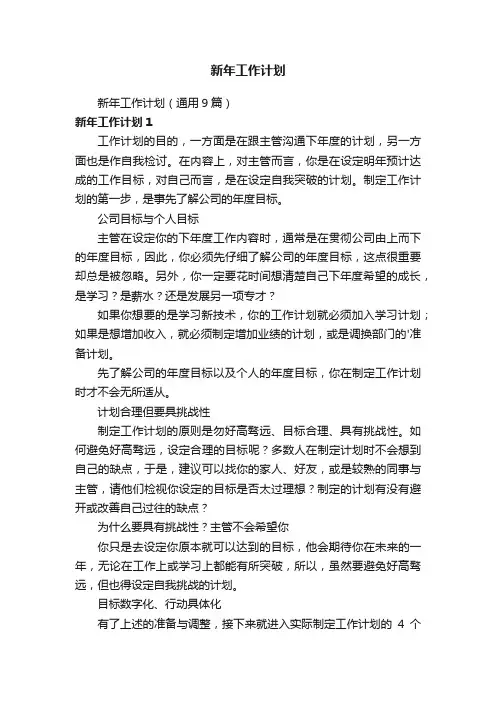 新年工作计划

新年工作计划（通用9篇）

新年工作计划1

工作计划的目的，一方面是在跟主管沟通下年度的计划，另一方面也是作自我检讨。在内容上，对主管而言，你是在设定明年预计达成的工作目标，对自己而言，是在设定自我突破的计划。制定工作计划的第一步，是事先了解公司的年度目标。

公司目标与个人目标

主管在设定你的下年度工作内容时，通常是在贯彻公司由上而下的年度目标，因此，你必须先仔细了解公司的年度目标，这点很重要却总是被忽略。另外，你一定要花时间想清楚自己下年度希望的成长，是学习？是薪水？还是发展另一项专才？

如果你想要的是学习新技术，你的工作计划就必须加入学习计划；如果是想增加收入，就必须制定增加业绩的计划，或是调换部门的'准备计划。

先了解公司的年度目标以及个人的年度目标，你在制定工作计划时才不会无所适从。

计划合理但要具挑战性

制定工作计划的原则是勿好高骛远、目标合理、具有挑战性。如何避免好高骛远，设定合理的目标呢？多数人在制定计划时不会想到自己的缺点，于是，建议可以找你的家人、好友，或是较熟的同事与主管，请他们检视你设定的目标是否太过理想？制定的计划有没有避开或改善自己过往的缺点？

为什么要具有挑战性？主管不会希望你

你只是去设定你原本就可以达到的目标，他会期待你在未来的一年，无论在工作上或学习上都能有所突破，所以，虽然要避免好高骛远，但也得设定自我挑战的计划。

目标数字化、行动具体化

有了上述的准备与调整，接下来就进入实际制定工作计划的 4 个